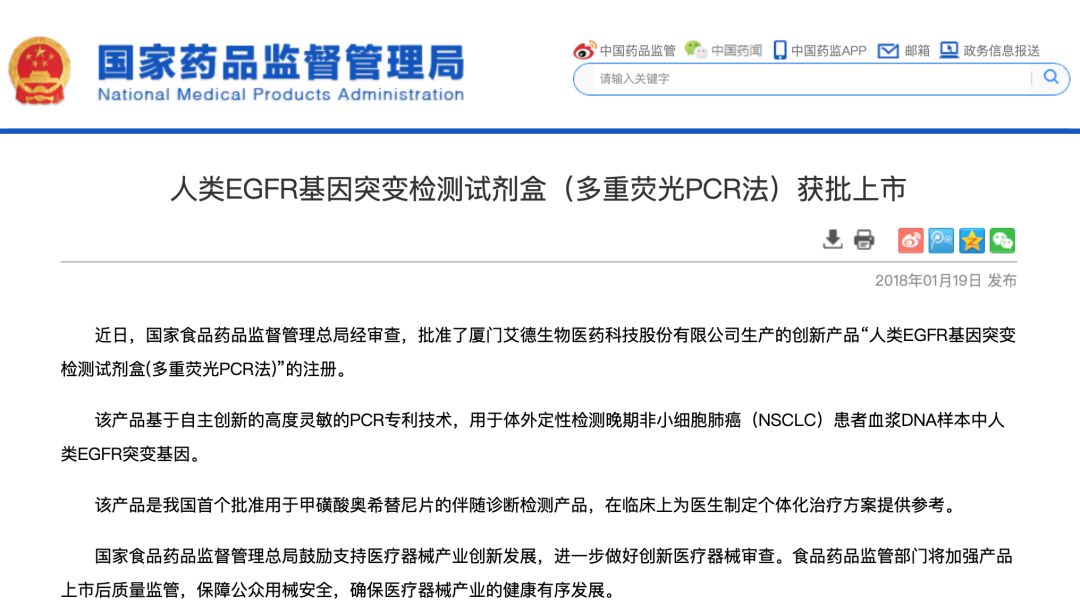 国家药品监督管理局
National Medical Products Administration

中国药品监管 中国药闻 中国药监APP 邮箱 政务信息报送

请输入关键字

人类EGFR基因突变检测试剂盒（多重荧光PCR法）获批上市

2018年01月19日 发布

近日，国家食品药品监督管理总局经审查，批准了厦门艾德生物医药科技股份有限公司生产的创新产品“人类EGFR基因突变检测试剂盒(多重荧光PCR法)”的注册。

该产品基于自主创新的高度灵敏的PCR专利技术，用于体外定性检测晚期非小细胞肺癌（NSCLC）患者血浆DNA样本中人类EGFR突变基因。

该产品是我国首个批准用于甲磺酸奥希替尼片的伴随诊断检测产品，在临床上为医生制定个体化治疗方案提供参考。

国家食品药品监督管理总局鼓励支持医疗器械产业创新发展，进一步做好创新医疗器械审查。食品药品监管部门将加强产品上市后质量监管，保障公众用械安全，确保医疗器械产业的健康有序发展。